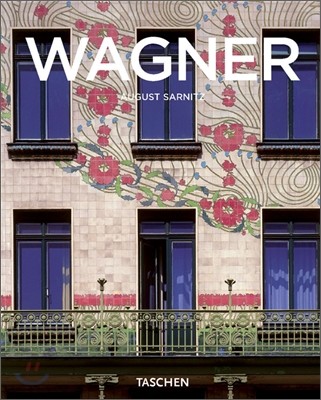 WAGNER

AUGUST SARNITZ

TASCHEN